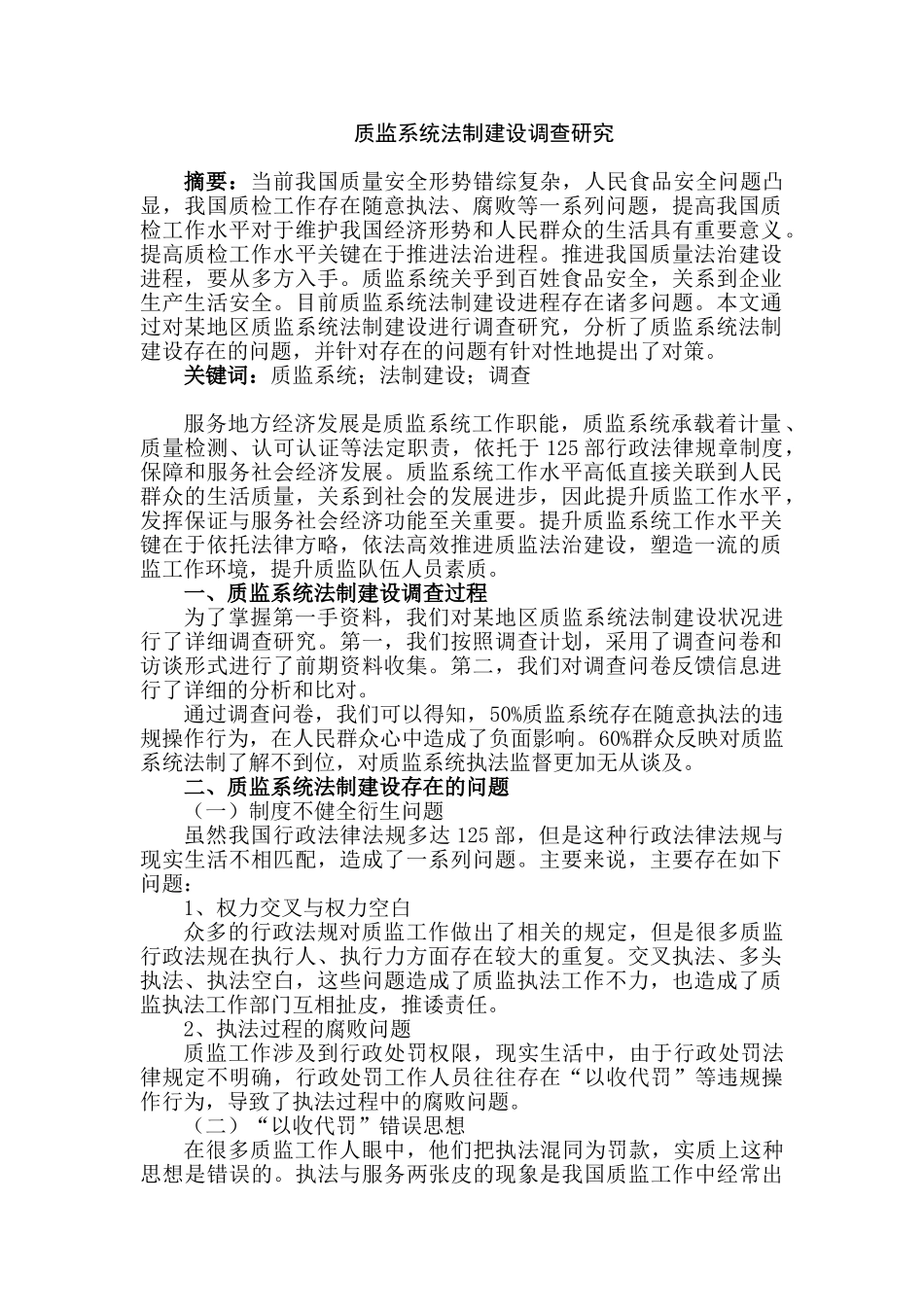 质监系统法制建设调查研究

摘要：当前我国质量安全形势错综复杂，人民食品安全问题凸显，我国质检工作存在随意执法、腐败等一系列问题，提高我国质检工作水平对于维护我国经济形势和人民群众的生活具有重要意义。提高质检工作水平关键在于推进法治进程。推进我国质量法治建设进程，要从多方入手。质监系统关乎到百姓食品安全，关系到企业生产生活安全。目前质监系统法制建设进程存在诸多问题。本文通过对某地区质监系统法制建设进行调查研究，分析了质监系统法制建设存在的问题，并针对存在的问题有针对性地提出了对策。

关键词：质监系统；法制建设；调查

服务地方经济发展是质监系统工作职能，质监系统承载着计量、质量检测、认可认证等法定职责，依托于125部行政法律规章制度，保障和服务社会经济发展。质监系统工作水平高低直接关联到人民群众的生活质量，关系到社会的发展进步，因此提升质监工作水平，发挥保证与服务社会经济功能至关重要。提升质监系统工作水平关键在于依托法律方略，依法高效推进质监法治建设，塑造一流的质监工作环境，提升质监队伍人员素质。

一、质监系统法制建设调查过程

为了掌握第一手资料，我们对某地区质监系统法制建设状况进行了详细调查研究。第一，我们按照调查计划，采用了调查问卷和访谈形式进行了前期资料收集。第二，我们对调查问卷反馈信息进行了详细的分析和比对。

通过调查问卷，我们可以得知，50%质监系统存在随意执法的违规操作行为，在人民群众心中造成了负面影响。60%群众反映对质监系统法制了解不到位，对质监系统执法监督更加无从谈及。

二、质监系统法制建设存在的问题

（一）制度不健全衍生问题

虽然我国行政法律法规多达125部，但是这种行政法律法规与现实生活不相匹配，造成了一系列问题。主要来说，主要存在如下问题：

1、权力交叉与权力空白

众多的行政法规对质监工作做出了相关的规定，但是很多质监行政法规在执行人、执行力方面存在较大的重复。交叉执法、多头执法、执法空白，这些问题造成了质监执法工作不力，也造成了质监执法工作部门互相扯皮，推诿责任。

2、执法过程的腐败问题

质监工作涉及到行政处罚权限，现实生活中，由于行政处罚法律规定不明确，行政处罚工作人员往往存在“以收代罚”等违规操作行为，导致了执法过程中的腐败问题。

（二）“以收代罚”错误思想

在很多质监工作人眼中，他们把执法混同为罚款，实质上这种思想是错误的。执法与服务两张皮的现象是我国质监工作中经常出